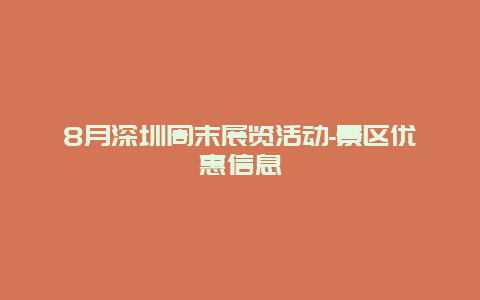 8月深圳周末展览活动-景区优惠信息